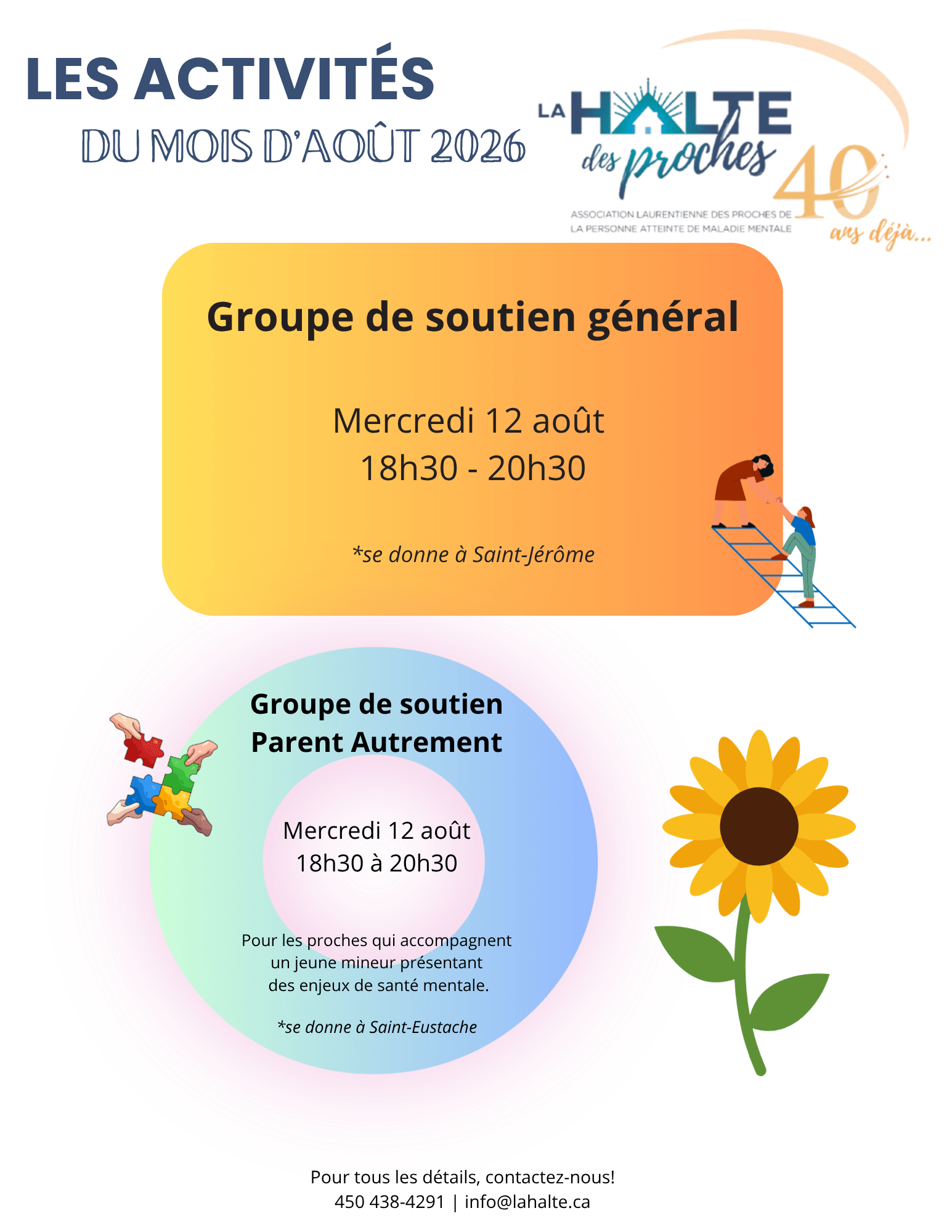 LES ACTIVITÉS
DU MOIS D'AOÛT 2026

LA HALTE des proches
ASSOCIATION LAURENTIENNE DES PROCHES DE LA PERSONNE ATTEINTE DE MALADIE MENTALE
40 ans déjà...

Groupe de soutien général

Mercredi 12 août
18h30 - 20h30

*se donne à Saint-Jérôme

Groupe de soutien Parent Autrement

Mercredi 12 août
18h30 à 20h30

Pour les proches qui accompagnent un jeune mineur présentant des enjeux de santé mentale.

*se donne à Saint-Eustache

Pour tous les détails, contactez-nous!
450 438-4291 | info@lahalte.ca